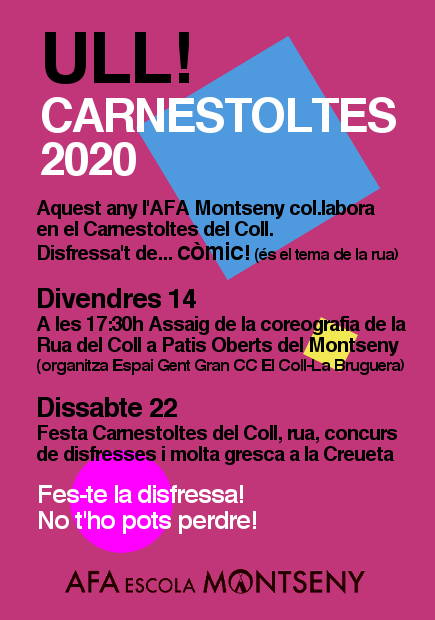 ULL!
CARNESTOLTES
2020

Aquest any l'AFA Montseny col.labora en el Carnestoltes del Coll. Disfressa't de... còmic! (és el tema de la rua)

Divendres 14
A les 17:30h Assaig de la coreografia de la Rua del Coll a Patis Oberts del Montseny
(organitza Espai Gent Gran CC El Coll-La Bruguera)

Dissabte 22
Festa Carnestoltes del Coll, rua, concurs de disfresses i molta gresca a la Creueta

Fes-te la disfressa!
No t'ho pots perdre!

AFA ESCOLA MONTSENY